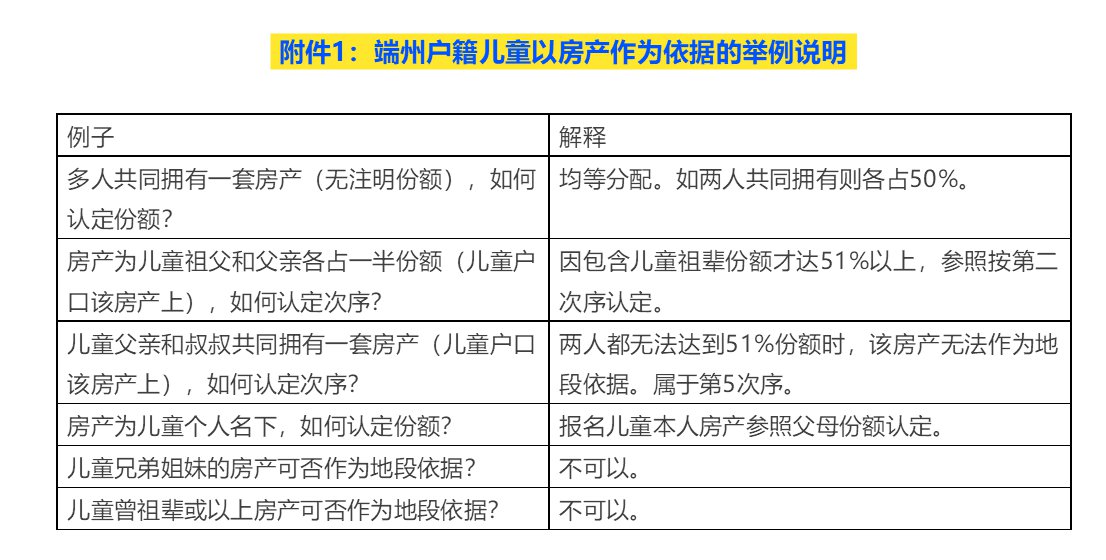 附件1：端州户籍儿童以房产作为依据的举例说明

| 例子 | 解释 |
|---|---|
| 多人共同拥有一套房产（无注明份额），如何认定份额？ | 均等分配。如两人共同拥有则各占50%。 |
| 房产为儿童祖父和父亲各占一半份额（儿童户口该房产上），如何认定次序？ | 因包含儿童祖辈份额才达51%以上，参照按第二次序认定。 |
| 儿童父亲和叔叔共同拥有一套房产（儿童户口该房产上），如何认定次序？ | 两人都无法达到51%份额时，该房产无法作为地段依据。属于第5次序。 |
| 房产为儿童个人名下，如何认定份额？ | 报名儿童本人房产参照父母份额认定。 |
| 儿童兄弟姐妹的房产可否作为地段依据？ | 不可以。 |
| 儿童曾祖辈或以上房产可否作为地段依据？ | 不可以。 |